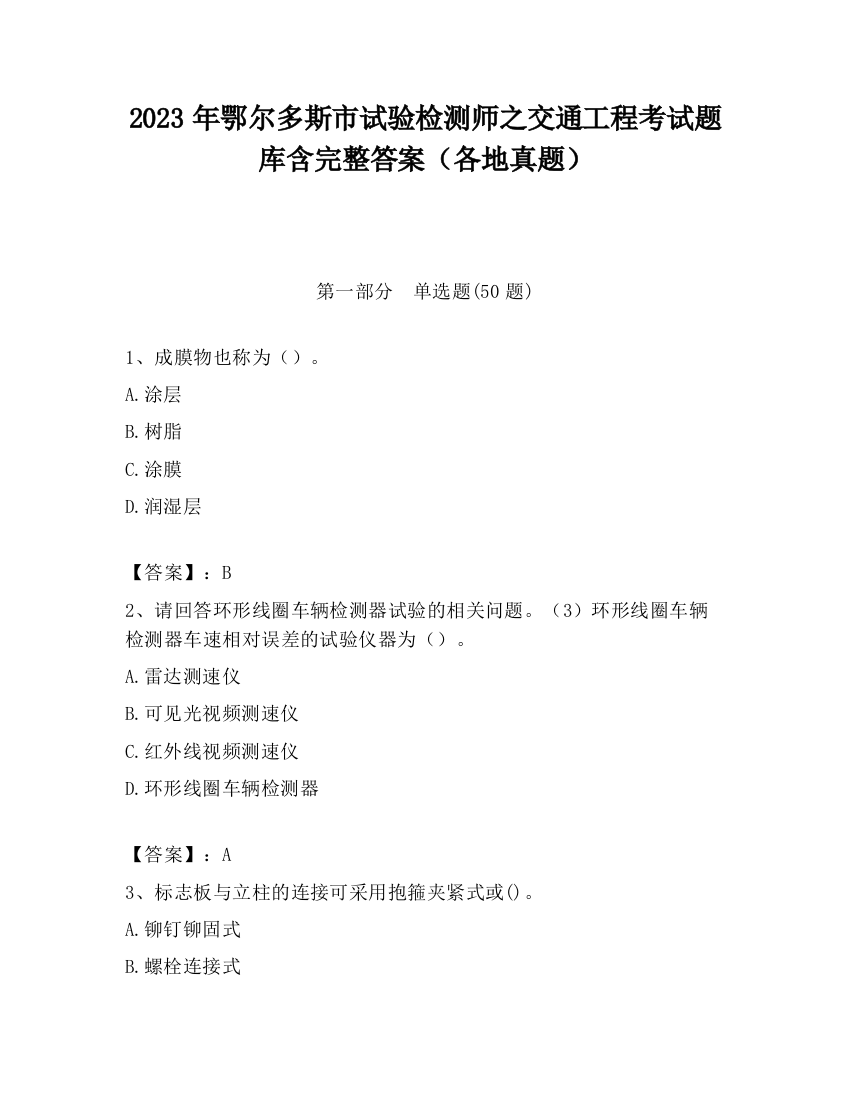 2023 年鄂尔多斯市试验检测师之交通工程考试题库含完整答案（各地真题）

第一部分　单选题(50 题)

1、成膜物也称为（）。

A.涂层

B.树脂

C.涂膜

D.润湿层

【答案】：B

2、请回答环形线圈车辆检测器试验的相关问题。（3）环形线圈车辆检测器车速相对误差的试验仪器为（）。

A.雷达测速仪

B.可见光视频测速仪

C.红外线视频测速仪

D.环形线圈车辆检测器

【答案】：A

3、标志板与立柱的连接可采用抱箍夹紧式或()。

A.铆钉铆固式

B.螺栓连接式